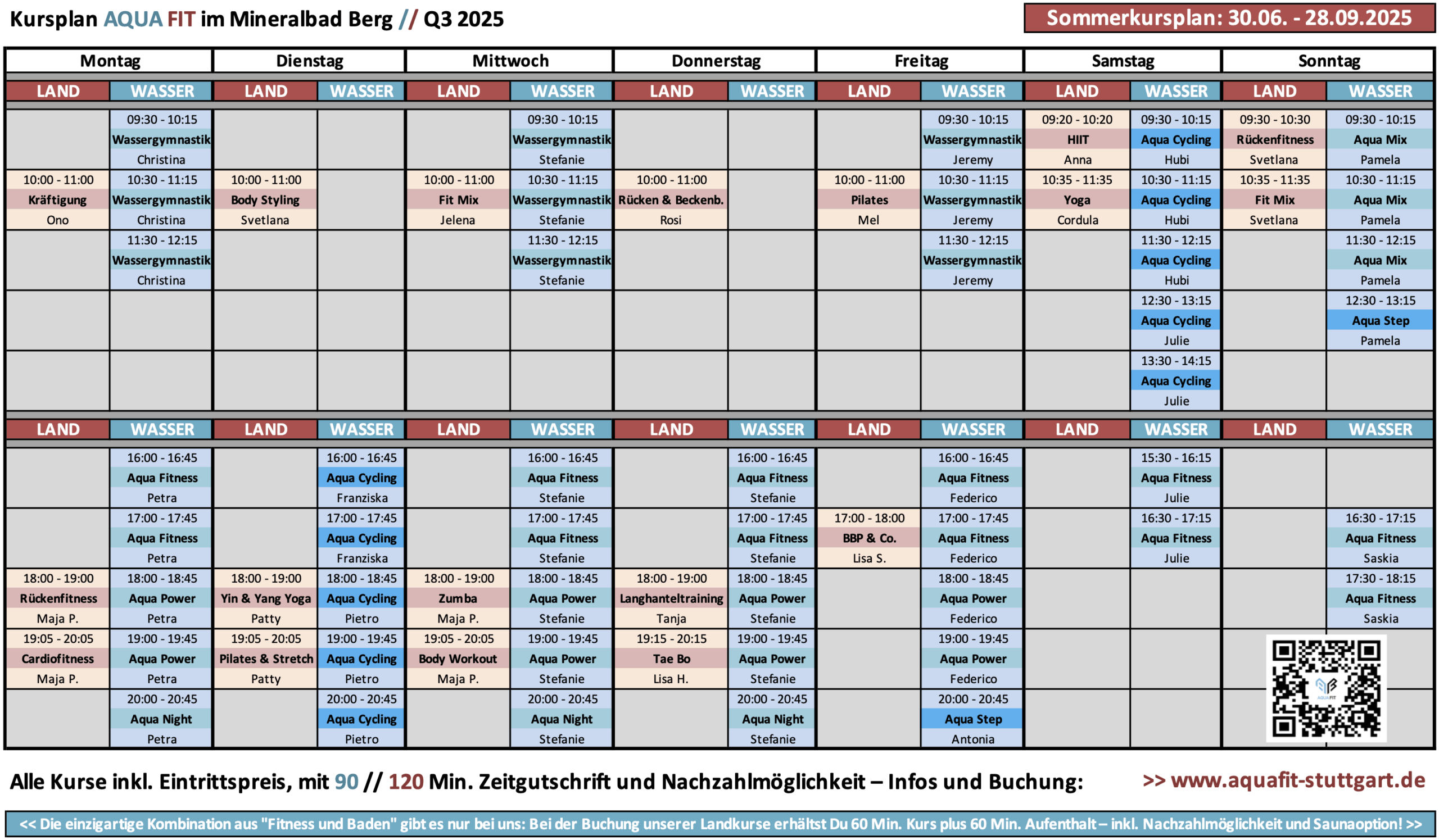 Kursplan AQUA FIT im Mineralbad Berg // Q3 2025

Sommerkursplan: 30.06. - 28.09.2025

| Montag | | Dienstag | | Mittwoch | | Donnerstag | | Freitag | | Samstag | | Sonntag | |
|---|---|---|---|---|---|---|---|---|---|---|---|---|---|
| LAND | WASSER | LAND | WASSER | LAND | WASSER | LAND | WASSER | LAND | WASSER | LAND | WASSER | LAND | WASSER |
| | 09:30 - 10:15 Wassergymnastik Christina | | | | 09:30 - 10:15 Wassergymnastik Stefanie | | | | 09:30 - 10:15 Wassergymnastik Jeremy | 09:20 - 10:20 HIIT Anna | 09:30 - 10:15 Aqua Cycling Hubi | 09:30 - 10:30 Rückenfitness Svetlana | 09:30 - 10:15 Aqua Mix Pamela |
| 10:00 - 11:00 Kräftigung Ono | 10:30 - 11:15 Wassergymnastik Christina | 10:00 - 11:00 Body Styling Svetlana | | 10:00 - 11:00 Fit Mix Jelena | 10:30 - 11:15 Wassergymnastik Stefanie | 10:00 - 11:00 Rücken & Beckenb. Rosi | | 10:00 - 11:00 Pilates Mel | 10:30 - 11:15 Wassergymnastik Jeremy | 10:35 - 11:35 Yoga Cordula | 10:30 - 11:15 Aqua Cycling Hubi | 10:35 - 11:35 Fit Mix Svetlana | 10:30 - 11:15 Aqua Mix Pamela |
| | 11:30 - 12:15 Wassergymnastik Christina | | | | 11:30 - 12:15 Wassergymnastik Stefanie | | | | 11:30 - 12:15 Wassergymnastik Jeremy | | 11:30 - 12:15 Aqua Cycling Hubi | | 11:30 - 12:15 Aqua Mix Pamela |
| | | | | | | | | | | | 12:30 - 13:15 Aqua Cycling Julie | | 12:30 - 13:15 Aqua Step Pamela |
| | | | | | | | | | | | 13:30 - 14:15 Aqua Cycling Julie | | |
| LAND | WASSER | LAND | WASSER | LAND | WASSER | LAND | WASSER | LAND | WASSER | LAND | WASSER | LAND | WASSER |
| | 16:00 - 16:45 Aqua Fitness Petra | | 16:00 - 16:45 Aqua Cycling Franziska | | 16:00 - 16:45 Aqua Fitness Stefanie | | 16:00 - 16:45 Aqua Fitness Stefanie | | 16:00 - 16:45 Aqua Fitness Federico | | 15:30 - 16:15 Aqua Fitness Julie | | |
| | 17:00 - 17:45 Aqua Fitness Petra | | 17:00 - 17:45 Aqua Cycling Franziska | | 17:00 - 17:45 Aqua Fitness Stefanie | | 17:00 - 17:45 Aqua Fitness Stefanie | 17:00 - 18:00 BBP & Co. Lisa S. | 17:00 - 17:45 Aqua Fitness Federico | | 16:30 - 17:15 Aqua Fitness Julie | | 16:30 - 17:15 Aqua Fitness Saskia |
| 18:00 - 19:00 Rückenfitness Maja P. | 18:00 - 18:45 Aqua Power Petra | 18:00 - 19:00 Yin & Yang Yoga Patty | 18:00 - 18:45 Aqua Cycling Pietro | 18:00 - 19:00 Zumba Maja P. | 18:00 - 18:45 Aqua Power Stefanie | 18:00 - 19:00 Langhanteltraining Tanja | 18:00 - 18:45 Aqua Power Stefanie | | 18:00 - 18:45 Aqua Power Federico | | | | 17:30 - 18:15 Aqua Fitness Saskia |
| 19:05 - 20:05 Cardiofitness Maja P. | 19:00 - 19:45 Aqua Power Petra | 19:05 - 20:05 Pilates & Stretch Patty | 19:00 - 19:45 Aqua Cycling Pietro | 19:05 - 20:05 Body Workout Maja P. | 19:00 - 19:45 Aqua Power Stefanie | 19:15 - 20:15 Tae Bo Lisa H. | 19:00 - 19:45 Aqua Power Stefanie | | 19:00 - 19:45 Aqua Power Federico | | | | |
| | 20:00 - 20:45 Aqua Night Petra | | 20:00 - 20:45 Aqua Cycling Pietro | | 20:00 - 20:45 Aqua Night Stefanie | | 20:00 - 20:45 Aqua Night Stefanie | | 20:00 - 20:45 Aqua Step Antonia | | | | |

AQUA FIT

Alle Kurse inkl. Eintrittspreis, mit 90 // 120 Min. Zeitgutschrift und Nachzahlmöglichkeit – Infos und Buchung: >> www.aquafit-stuttgart.de

<< Die einzigartige Kombination aus "Fitness und Baden" gibt es nur bei uns: Bei der Buchung unserer Landkurse erhältst Du 60 Min. Kurs plus 60 Min. Aufenthalt – inkl. Nachzahlmöglichkeit und Saunaoption! >>